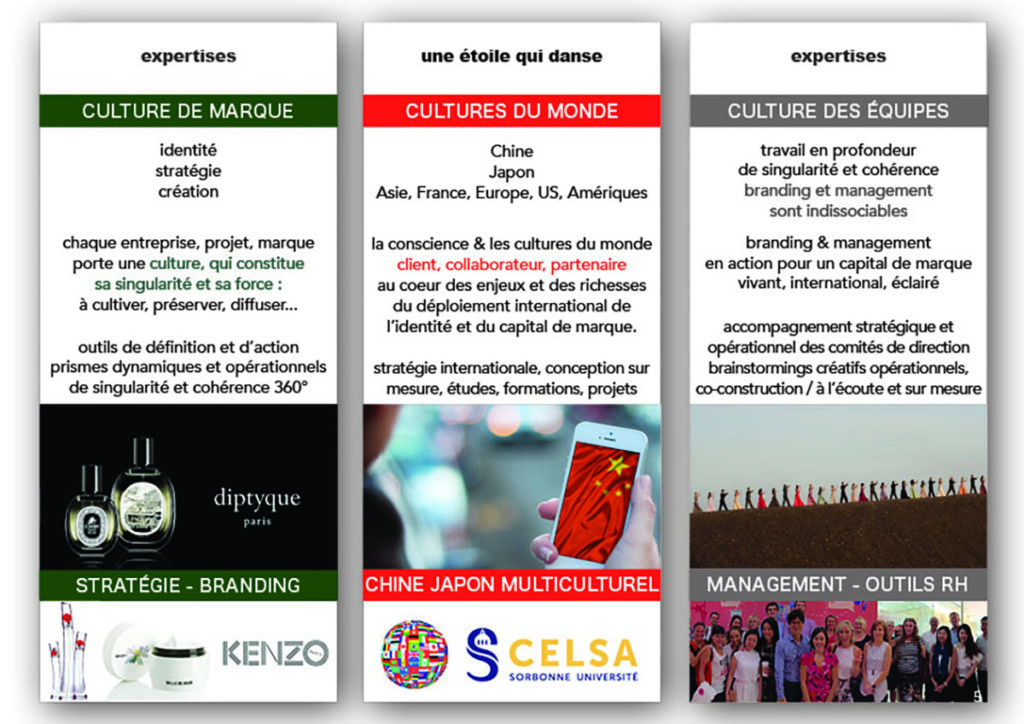 expertises

CULTURE DE MARQUE

identité
stratégie
création

chaque entreprise, projet, marque porte une culture, qui constitue sa singularité et sa force : à cultiver, préserver, diffuser...

outils de définition et d'action prismes dynamiques et opérationnels de singularité et cohérence 360°

diptyque
paris

STRATÉGIE - BRANDING

KENZO

une étoile qui danse

CULTURES DU MONDE

Chine
Japon
Asie, France, Europe, US, Amériques

la conscience & les cultures du monde client, collaborateur, partenaire au coeur des enjeux et des richesses du déploiement international de l'identité et du capital de marque.

stratégie internationale, conception sur mesure, études, formations, projets

CHINE JAPON MULTICULTUREL

CELSA
SORBONNE UNIVERSITÉ

expertises

CULTURE DES ÉQUIPES

travail en profondeur de singularité et cohérence branding et management sont indissociables

branding & management en action pour un capital de marque vivant, international, éclairé

accompagnement stratégique et opérationnel des comités de direction brainstormings créatifs opérationnels, co-construction / à l'écoute et sur mesure

MANAGEMENT - OUTILS RH

5